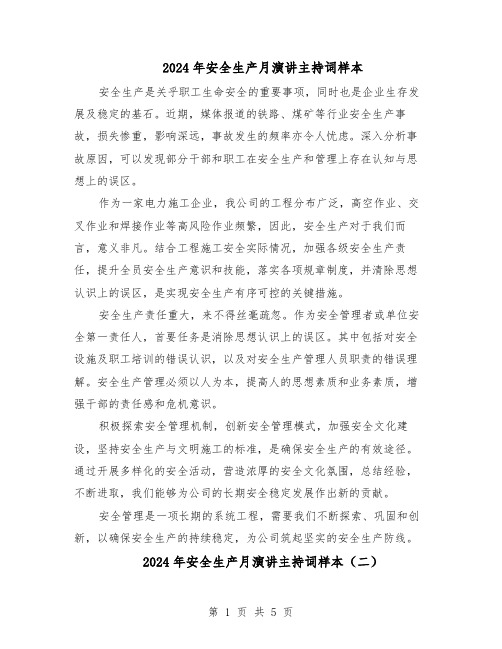 2024年安全生产月演讲主持词样本

安全生产是关乎职工生命安全的重要事项，同时也是企业生存发展及稳定的基石。近期，媒体报道的铁路、煤矿等行业安全生产事故，损失惨重，影响深远，事故发生的频率亦令人忧虑。深入分析事故原因，可以发现部分干部和职工在安全生产和管理上存在认知与思想上的误区。

作为一家电力施工企业，我公司的工程分布广泛，高空作业、交叉作业和焊接作业等高风险作业频繁，因此，安全生产对于我们而言，意义非凡。结合工程施工安全实际情况，加强各级安全生产责任，提升全员安全生产意识和技能，落实各项规章制度，并清除思想认识上的误区，是实现安全生产有序可控的关键措施。

安全生产责任重大，来不得丝毫疏忽。作为安全管理者或单位安全第一责任人，首要任务是消除思想认识上的误区。其中包括对安全设施及职工培训的错误认识，以及对安全生产管理人员职责的错误理解。安全生产管理必须以人为本，提高人的思想素质和业务素质，增强干部的责任感和危机意识。

积极探索安全管理机制，创新安全管理模式，加强安全文化建设，坚持安全生产与文明施工的标准，是确保安全生产的有效途径。通过开展多样化的安全活动，营造浓厚的安全文化氛围，总结经验，不断进取，我们能够为公司的长期安全稳定发展作出新的贡献。

安全管理是一项长期的系统工程，需要我们不断探索、巩固和创新，以确保安全生产的持续稳定，为公司筑起坚实的安全生产防线。

2024年安全生产月演讲主持词样本（二）

第 1 页 共 5 页